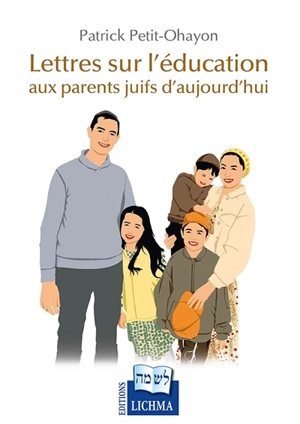 Patrick Petit-Ohayon

Lettres sur l'éducation
aux parents juifs d'aujourd'hui

EDITIONS
לשמה
LICHMA